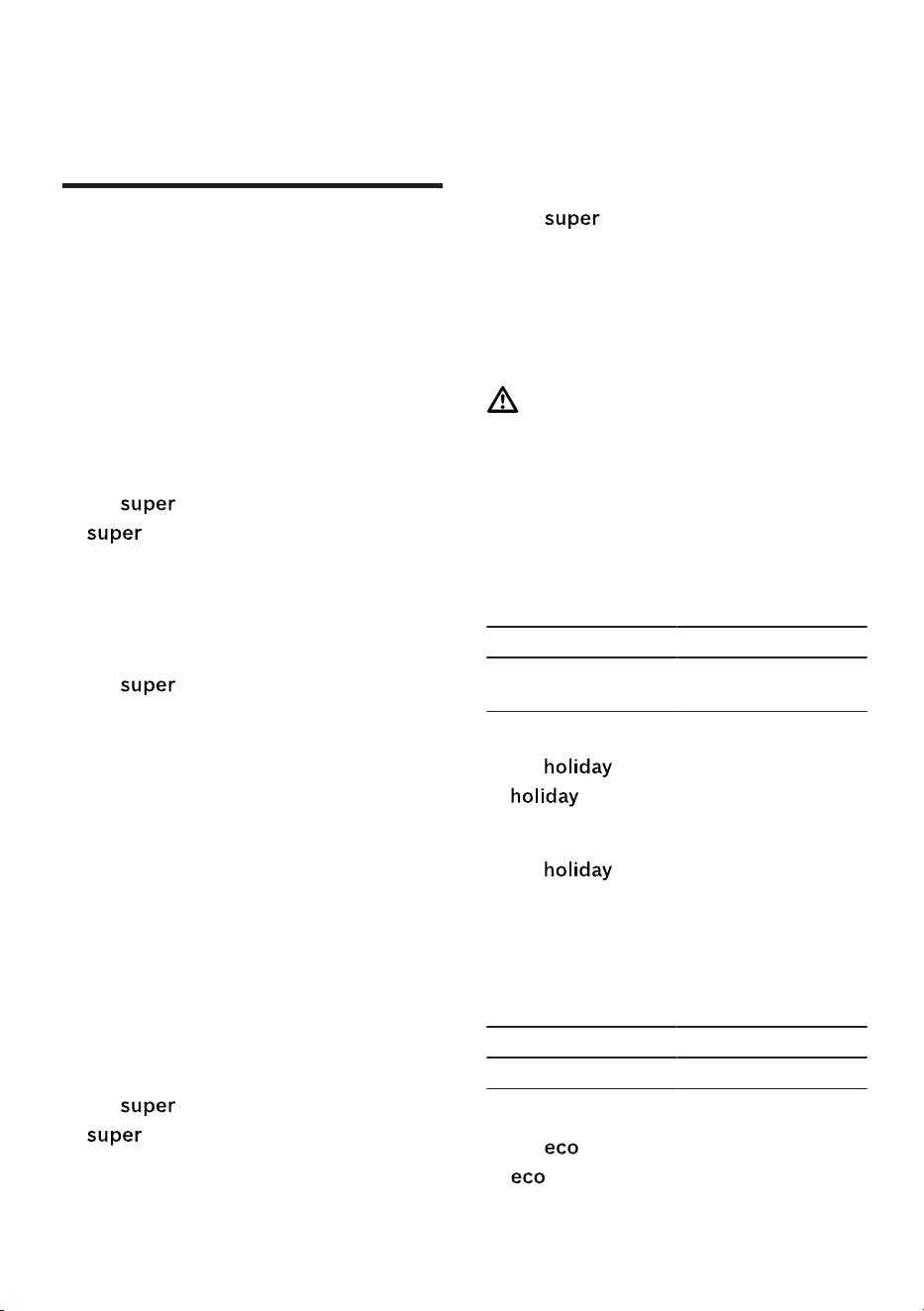 super

super

super

super

super

super

holiday

holiday

holiday

eco

eco